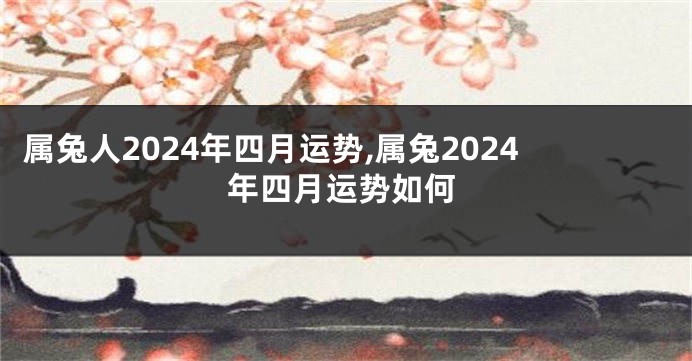 属兔人2024年四月运势,属兔2024年四月运势如何